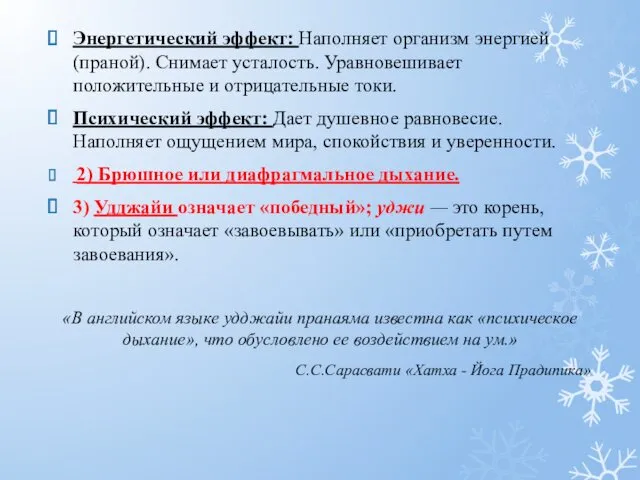 Энергетический эффект: Наполняет организм энергией (праной). Снимает усталость. Уравновешивает положительные и отрицательные токи.

Психический эффект: Дает душевное равновесие. Наполняет ощущением мира, спокойствия и уверенности.

2) Брюшное или диафрагмальное дыхание.

3) Удджайи означает «победный»; уджи — это корень, который означает «завоевывать» или «приобретать путем завоевания».

«В английском языке удджайи пранаяма известна как «психическое дыхание», что обусловлено ее воздействием на ум.»

С.С.Сарасвати «Хатха - Йога Прадипика»